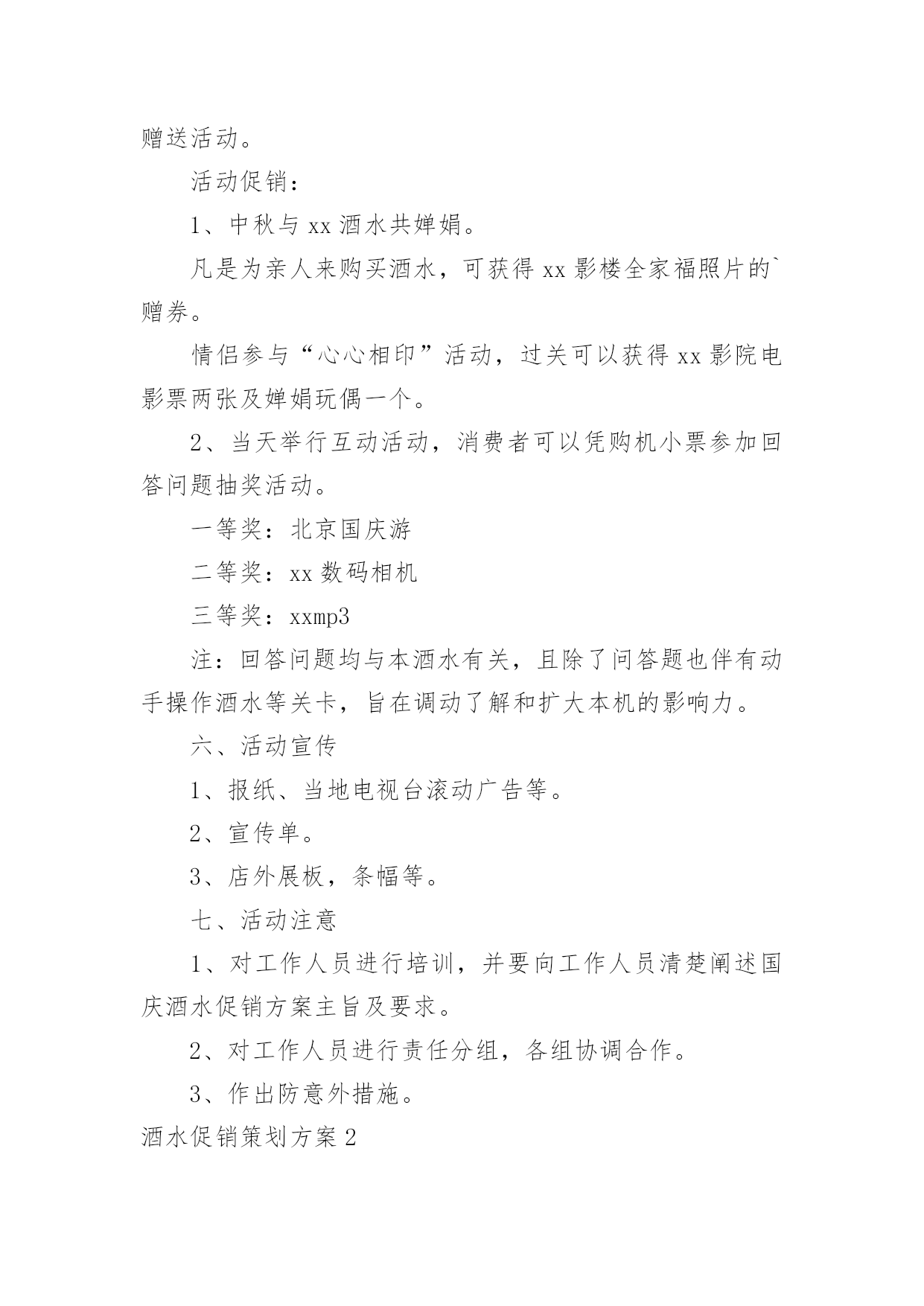 赠送活动。

活动促销：

1、中秋与 xx 酒水共婵娟。

凡是为亲人来购买酒水，可获得 xx 影楼全家福照片的`赠券。

情侣参与“心心相印”活动，过关可以获得 xx 影院电影票两张及婵娟玩偶一个。

2、当天举行互动活动，消费者可以凭购机小票参加回答问题抽奖活动。

一等奖：北京国庆游

二等奖：xx 数码相机

三等奖：xxmp3

注：回答问题均与本酒水有关，且除了问答题也伴有动手操作酒水等关卡，旨在调动了解和扩大本机的影响力。

六、活动宣传

1、报纸、当地电视台滚动广告等。

2、宣传单。

3、店外展板，条幅等。

七、活动注意

1、对工作人员进行培训，并要向工作人员清楚阐述国庆酒水促销方案主旨及要求。

2、对工作人员进行责任分组，各组协调合作。

3、作出防意外措施。

酒水促销策划方案 2